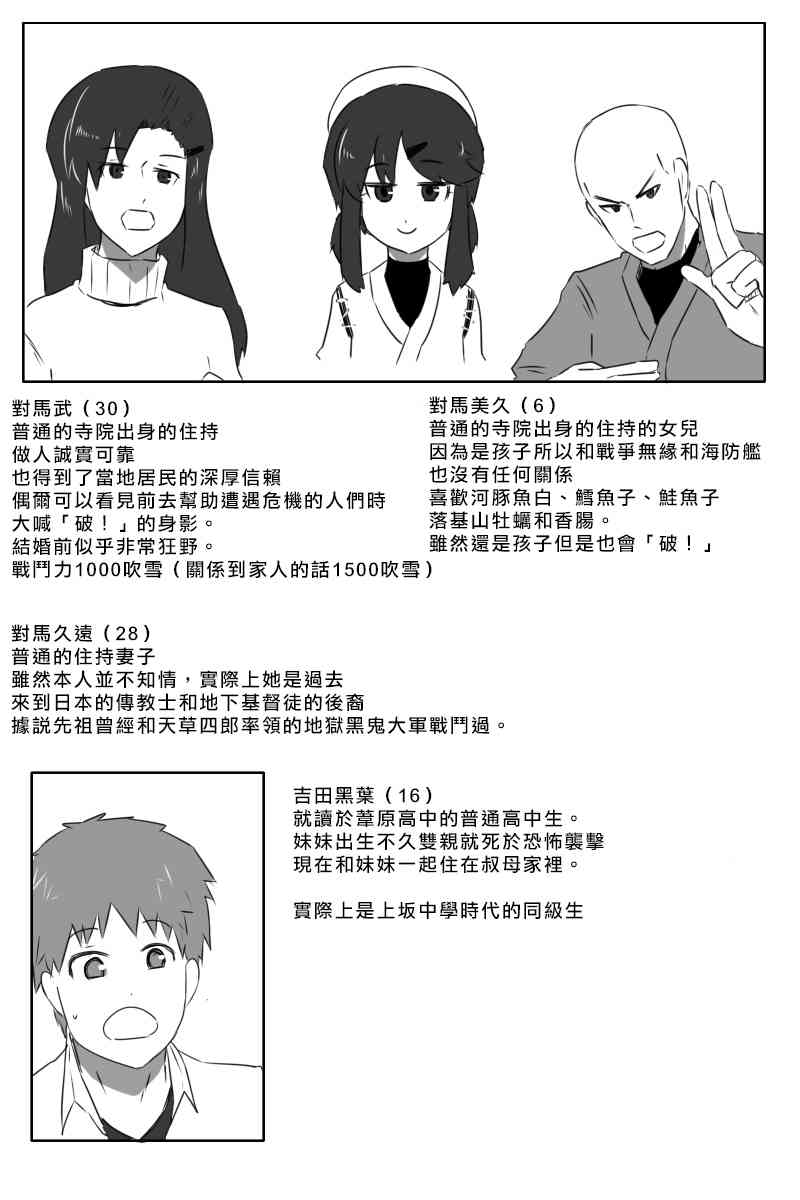 對馬武（30）
普通的寺院出身的住持
做人誠實可靠
也得到了當地居民的深厚信賴
偶爾可以看見前去幫助遭遇危機的人們時
大喊「破！」的身影。
結婚前似乎非常狂野。
戰鬥力1000吹雪（關係到家人的話1500吹雪）

對馬美久（6）
普通的寺院出身的住持的女兒
因為是孩子所以和戰爭無緣和海防艦
也沒有任何關係
喜歡河豚魚白、鱈魚子、鮭魚子
落基山牡蠣和香腸。
雖然還是孩子但是也會「破！」

對馬久遠（28）
普通的住持妻子
雖然本人並不知情，實際上她是過去
來到日本的傳教士和地下基督徒的後裔
據説先祖曾經和天草四郎率領的地獄黑鬼大軍戰鬥過。

吉田黑葉（16）
就讀於葦原高中的普通高中生。
妹妹出生不久雙親就死於恐怖襲擊
現在和妹妹一起住在叔母家裡。

實際上是上坂中學時代的同級生